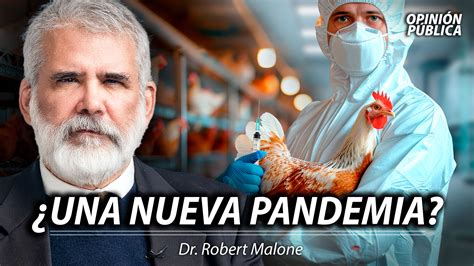 OPINIÓN PÚBLICA

¿UNA NUEVA PANDEMIA?

Dr. Robert Malone